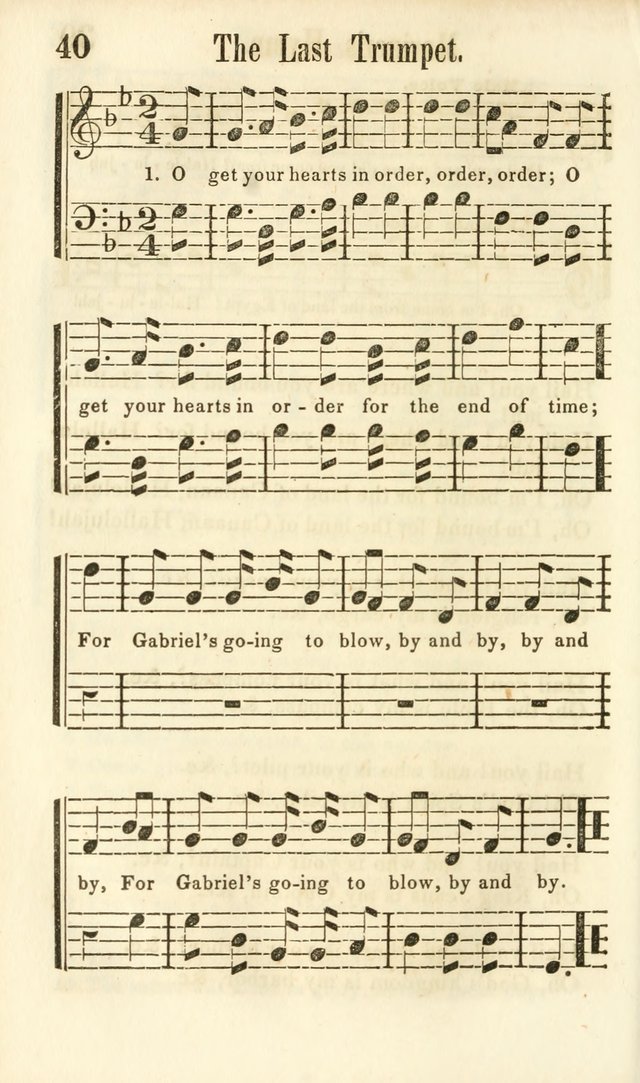 40 The Last Trumpet.

1. O get your hearts in order, order, order; O

get your hearts in or - der for the end of time;

For Gabriel's go-ing to blow, by and by, by and

by, For Gabriel's go-ing to blow, by and by.